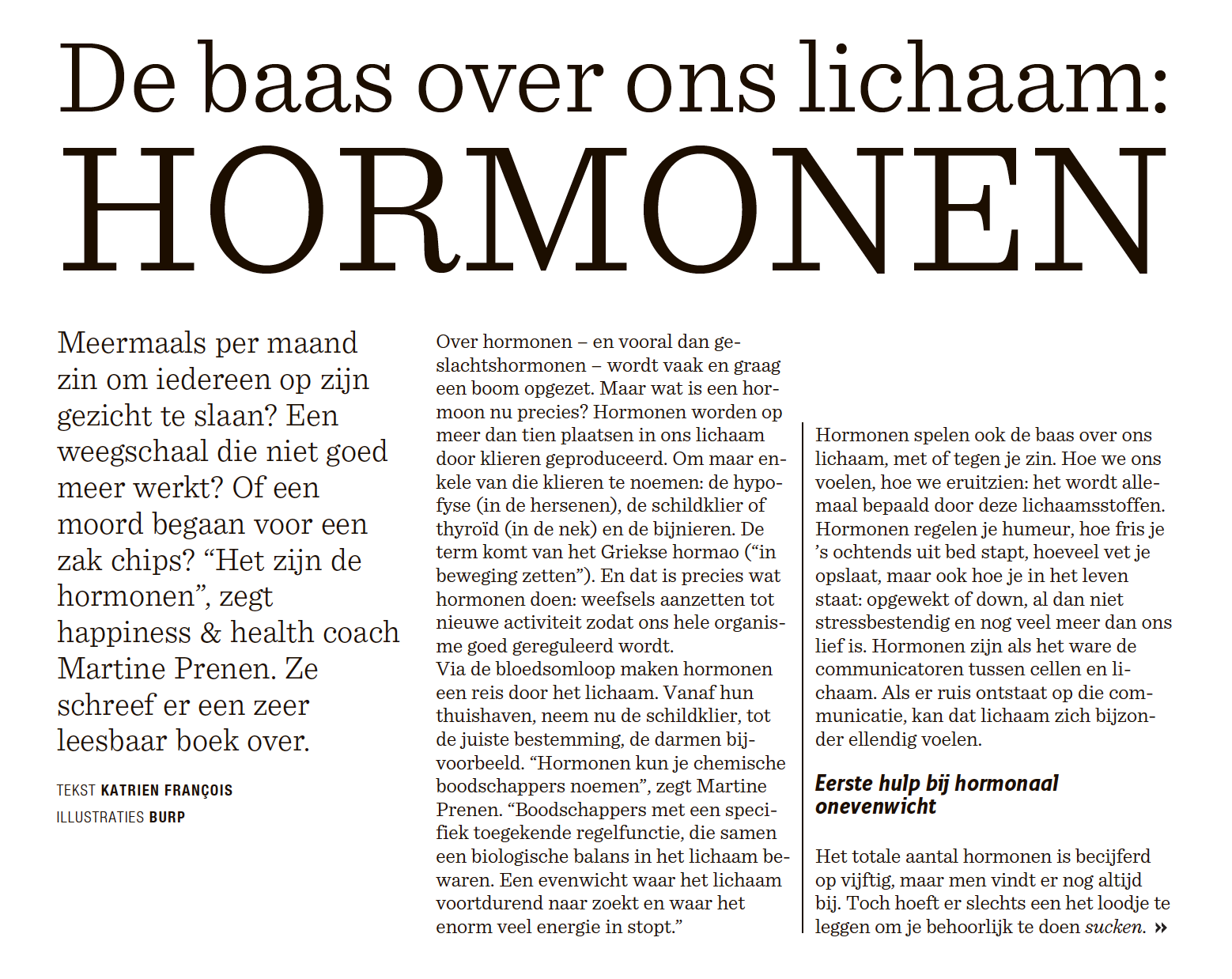 De baas over ons lichaam: HORMONEN

Meermaals per maand zin om iedereen op zijn gezicht te slaan? Een weegschaal die niet goed meer werkt? Of een moord begaan voor een zak chips? “Het zijn de hormonen”, zegt happiness & health coach Martine Prenen. Ze schreef er een zeer leesbaar boek over.

TEKST KATRIEN FRANÇOIS
ILLUSTRATIES BURP

Over hormonen – en vooral dan geslachtshormonen – wordt vaak en graag een boom opgezet. Maar wat is een hormoon nu precies? Hormonen worden op meer dan tien plaatsen in ons lichaam door klieren geproduceerd. Om maar enkele van die klieren te noemen: de hypofyse (in de hersenen), de schildklier of thyroïd (in de nek) en de bijnieren. De term komt van het Griekse hormao (“in beweging zetten”). En dat is precies wat hormonen doen: weefsels aanzetten tot nieuwe activiteit zodat ons hele organisme goed gereguleerd wordt.
Via de bloedsomloop maken hormonen een reis door het lichaam. Vanaf hun thuishaven, neem nu de schildklier, tot de juiste bestemming, de darmen bijvoorbeeld. “Hormonen kun je chemische boodschappers noemen”, zegt Martine Prenen. “Boodschappers met een specifiek toegekende regelfunctie, die samen een biologische balans in het lichaam bewaren. Een evenwicht waar het lichaam voortdurend naar zoekt en waar het enorm veel energie in stopt.”

Hormonen spelen ook de baas over ons lichaam, met of tegen je zin. Hoe we ons voelen, hoe we eruitzien: het wordt allemaal bepaald door deze lichaamsstoffen. Hormonen regelen je humeur, hoe fris je ’s ochtends uit bed stapt, hoeveel vet je opslaat, maar ook hoe je in het leven staat: opgewekt of down, al dan niet stressbestendig en nog veel meer dan ons lief is. Hormonen zijn als het ware de communicatoren tussen cellen en lichaam. Als er ruis ontstaat op die communicatie, kan dat lichaam zich bijzonder ellendig voelen.

Eerste hulp bij hormonaal onevenwicht

Het totale aantal hormonen is becijferd op vijftig, maar men vindt er nog altijd bij. Toch hoeft er slechts een het loodje te leggen om je behoorlijk te doen sucken. »